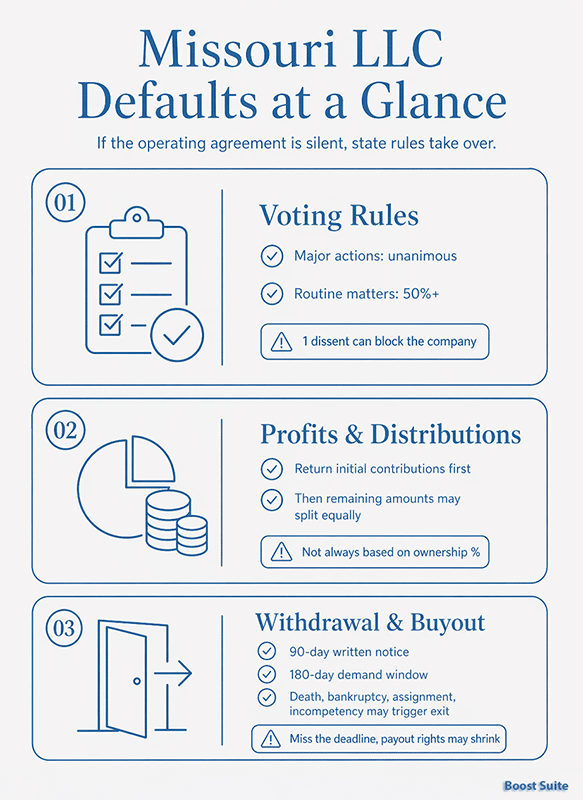 Missouri LLC Defaults at a Glance

If the operating agreement is silent, state rules take over.

01

Voting Rules

Major actions: unanimous

Routine matters: 50%+

1 dissent can block the company

02

Profits & Distributions

Return initial contributions first

Then remaining amounts may split equally

Not always based on ownership %

03

Withdrawal & Buyout

90-day written notice

180-day demand window

Death, bankruptcy, assignment, incompetency may trigger exit

Miss the deadline, payout rights may shrink

Boost Suite